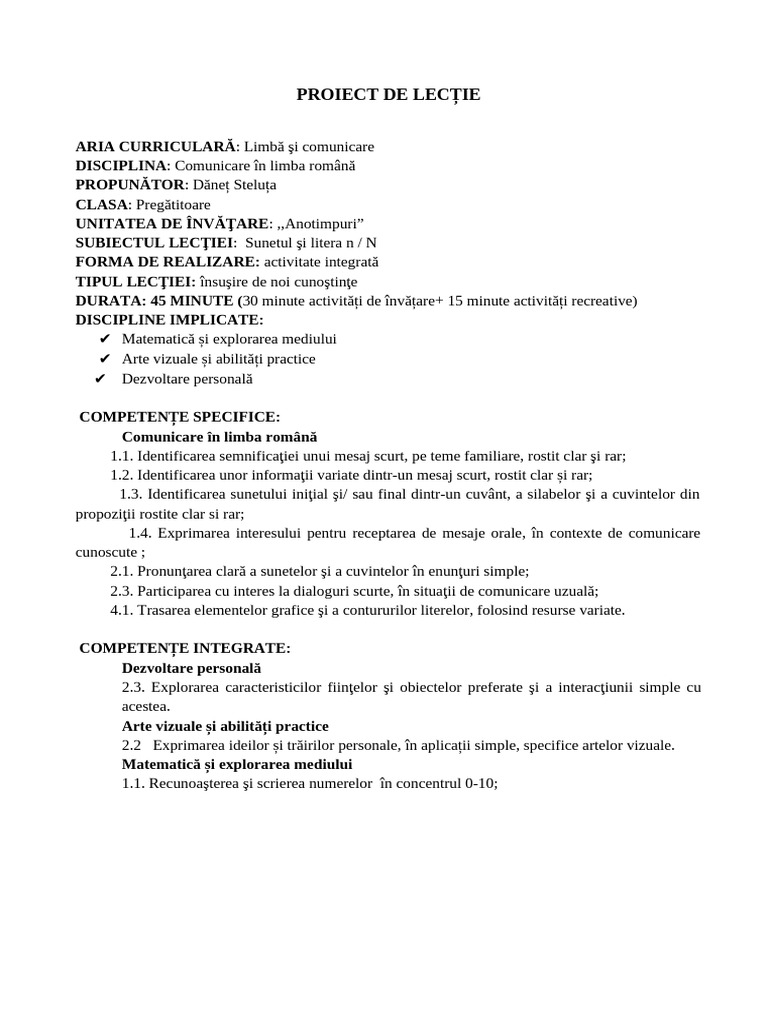 PROIECT DE LECȚIE

ARIA CURRICULARĂ: Limbă şi comunicare
DISCIPLINA: Comunicare în limba română
PROPUNĂTOR: Dăneț Steluța
CLASA: Pregătitoare
UNITATEA DE ÎNVĂŢARE: ,,Anotimpuri”
SUBIECTUL LECŢIEI: Sunetul şi litera n / N
FORMA DE REALIZARE: activitate integrată
TIPUL LECŢIEI: însuşire de noi cunoştinţe
DURATA: 45 MINUTE (30 minute activități de învățare+ 15 minute activități recreative)
DISCIPLINE IMPLICATE:
✔ Matematică și explorarea mediului
✔ Arte vizuale și abilități practice
✔ Dezvoltare personală

COMPETENȚE SPECIFICE:
Comunicare în limba română
1.1. Identificarea semnificaţiei unui mesaj scurt, pe teme familiare, rostit clar şi rar;
1.2. Identificarea unor informaţii variate dintr-un mesaj scurt, rostit clar și rar;
1.3. Identificarea sunetului iniţial şi/ sau final dintr-un cuvânt, a silabelor şi a cuvintelor din propoziţii rostite clar si rar;
1.4. Exprimarea interesului pentru receptarea de mesaje orale, în contexte de comunicare cunoscute ;
2.1. Pronunţarea clară a sunetelor şi a cuvintelor în enunţuri simple;
2.3. Participarea cu interes la dialoguri scurte, în situaţii de comunicare uzuală;
4.1. Trasarea elementelor grafice şi a contururilor literelor, folosind resurse variate.

COMPETENȚE INTEGRATE:
Dezvoltare personală
2.3. Explorarea caracteristicilor fiinţelor şi obiectelor preferate şi a interacţiunii simple cu acestea.
Arte vizuale și abilități practice
2.2 Exprimarea ideilor și trăirilor personale, în aplicații simple, specifice artelor vizuale.
Matematică și explorarea mediului
1.1. Recunoaşterea şi scrierea numerelor în concentrul 0-10;